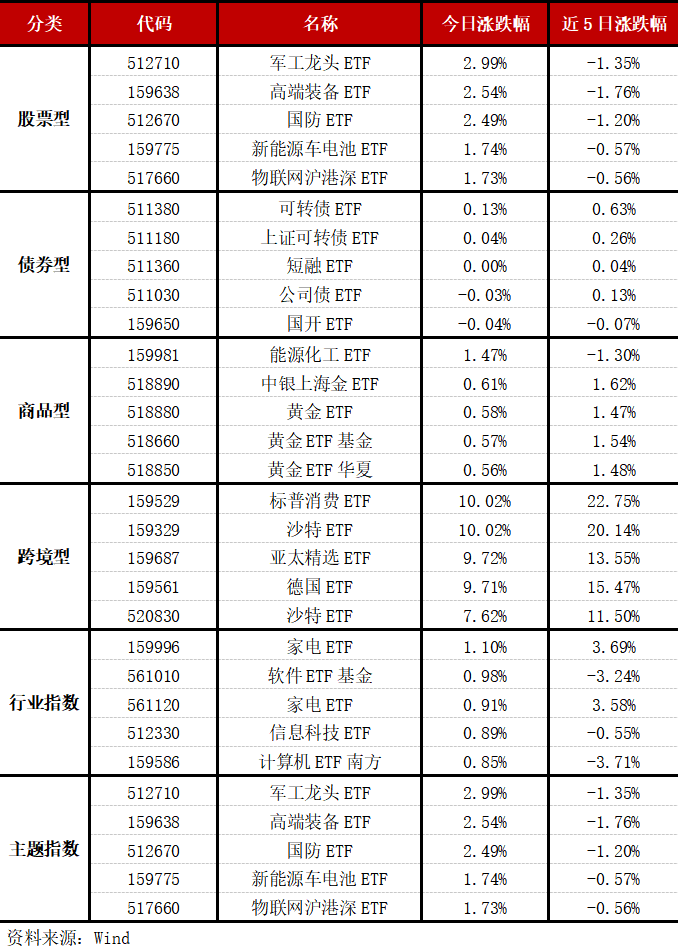 | 分类 | 代码 | 名称 | 今日涨跌幅 | 近5日涨跌幅 |
|---|---|---|---|---|
| 股票型 | 512710 | 军工龙头ETF | 2.99% | -1.35% |
|  | 159638 | 高端装备ETF | 2.54% | -1.76% |
|  | 512670 | 国防ETF | 2.49% | -1.20% |
|  | 159775 | 新能源车电池ETF | 1.74% | -0.57% |
|  | 517660 | 物联网沪港深ETF | 1.73% | -0.56% |
| 债券型 | 511380 | 可转债ETF | 0.13% | 0.63% |
|  | 511180 | 上证可转债ETF | 0.04% | 0.26% |
|  | 511360 | 短融ETF | 0.00% | 0.04% |
|  | 511030 | 公司债ETF | -0.03% | 0.13% |
|  | 159650 | 国开ETF | -0.04% | -0.07% |
| 商品型 | 159981 | 能源化工ETF | 1.47% | -1.30% |
|  | 518890 | 中银上海金ETF | 0.61% | 1.62% |
|  | 518880 | 黄金ETF | 0.58% | 1.47% |
|  | 518660 | 黄金ETF基金 | 0.57% | 1.54% |
|  | 518850 | 黄金ETF华夏 | 0.56% | 1.48% |
| 跨境型 | 159529 | 标普消费ETF | 10.02% | 22.75% |
|  | 159329 | 沙特ETF | 10.02% | 20.14% |
|  | 159687 | 亚太精选ETF | 9.72% | 13.55% |
|  | 159561 | 德国ETF | 9.71% | 15.47% |
|  | 520830 | 沙特ETF | 7.62% | 11.50% |
| 行业指数 | 159996 | 家电ETF | 1.10% | 3.69% |
|  | 561010 | 软件ETF基金 | 0.98% | -3.24% |
|  | 561120 | 家电ETF | 0.91% | 3.58% |
|  | 512330 | 信息科技ETF | 0.89% | -0.55% |
|  | 159586 | 计算机ETF南方 | 0.85% | -3.71% |
| 主题指数 | 512710 | 军工龙头ETF | 2.99% | -1.35% |
|  | 159638 | 高端装备ETF | 2.54% | -1.76% |
|  | 512670 | 国防ETF | 2.49% | -1.20% |
|  | 159775 | 新能源车电池ETF | 1.74% | -0.57% |
|  | 517660 | 物联网沪港深ETF | 1.73% | -0.56% |

资料来源：Wind